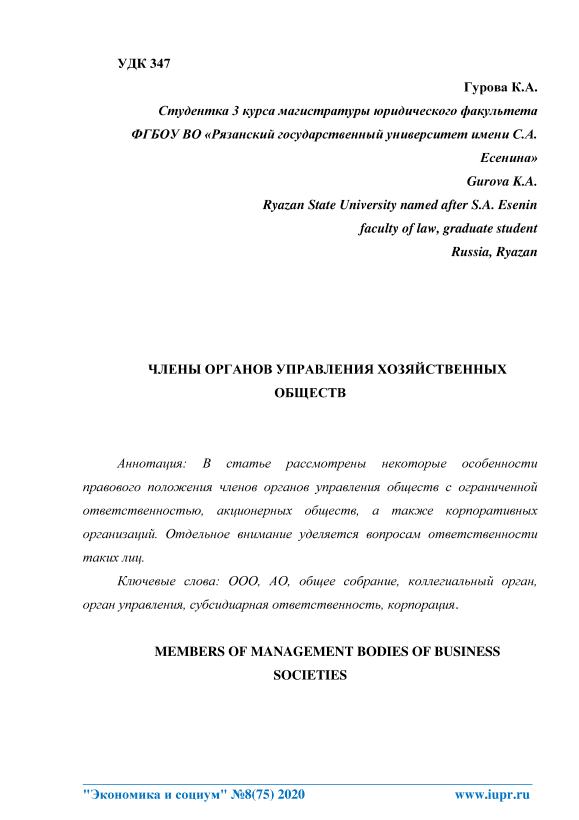 УДК 347

Гурова К.А.
Студентка 3 курса магистратуры юридического факультета
ФГБОУ ВО «Рязанский государственный университет имени С.А. Есенина»
Gurova K.A.
Ryazan State University named after S.A. Esenin
faculty of law, graduate student
Russia, Ryazan

ЧЛЕНЫ ОРГАНОВ УПРАВЛЕНИЯ ХОЗЯЙСТВЕННЫХ ОБЩЕСТВ

Аннотация: В статье рассмотрены некоторые особенности правового положения членов органов управления обществ с ограниченной ответственностью, акционерных обществ, а также корпоративных организаций. Отдельное внимание уделяется вопросам ответственности таких лиц.

Ключевые слова: ООО, АО, общее собрание, коллегиальный орган, орган управления, субсидиарная ответственность, корпорация.

MEMBERS OF MANAGEMENT BODIES OF BUSINESS SOCIETIES

"Экономика и социум" №8(75) 2020 www.iupr.ru